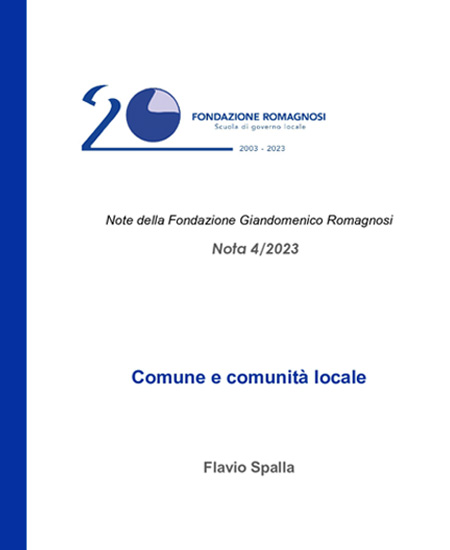 20

FONDAZIONE ROMAGNOSI
Scuola di governo locale

2003 - 2023

Note della Fondazione Giandomenico Romagnosi

Nota 4/2023

Comune e comunità locale

Flavio Spalla